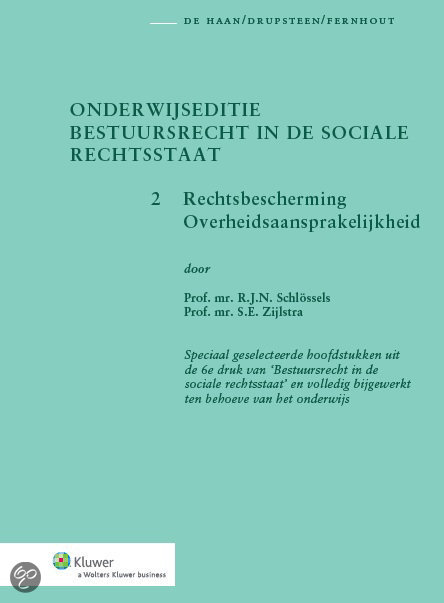 DE HAAN/DRUPSTEEN/FERNHOUT

ONDERWIJSEDITIE
BESTUURSRECHT IN DE SOCIALE RECHTSSTAAT

2 Rechtsbescherming
Overheidsaansprakelijkheid

door

Prof. mr. R.J.N. Schlössels
Prof. mr. S.E. Zijlstra

Speciaal geselecteerde hoofdstukken uit de 6e druk van 'Bestuursrecht in de sociale rechtsstaat' en volledig bijgewerkt ten behoeve van het onderwijs

Kluwer
a Wolters Kluwer business